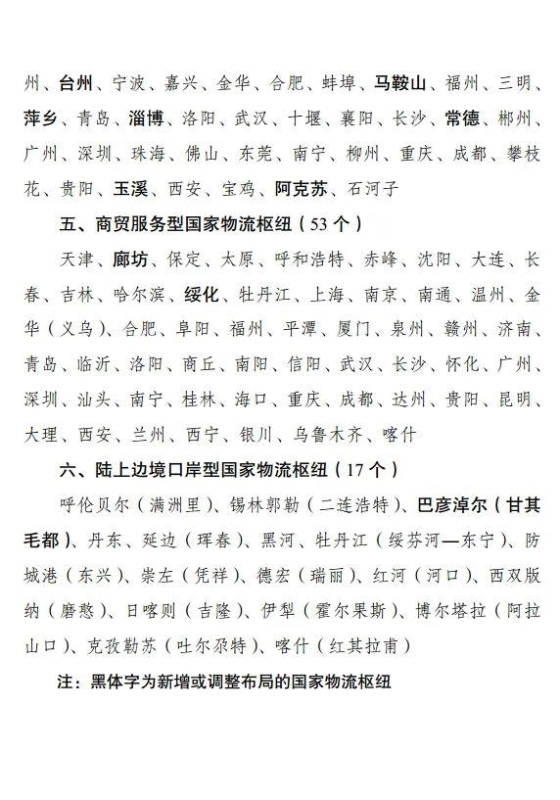 州、台州、宁波、嘉兴、金华、合肥、蚌埠、马鞍山、福州、三明、萍乡、青岛、淄博、洛阳、武汉、十堰、襄阳、长沙、常德、郴州、广州、深圳、珠海、佛山、东莞、南宁、柳州、重庆、成都、攀枝花、贵阳、玉溪、西安、宝鸡、阿克苏、石河子

五、商贸服务型国家物流枢纽（53个）

天津、廊坊、保定、太原、呼和浩特、赤峰、沈阳、大连、长春、吉林、哈尔滨、绥化、牡丹江、上海、南京、南通、温州、金华（义乌）、合肥、阜阳、福州、平潭、厦门、泉州、赣州、济南、青岛、临沂、洛阳、商丘、南阳、信阳、武汉、长沙、怀化、广州、深圳、汕头、南宁、桂林、海口、重庆、成都、达州、贵阳、昆明、大理、西安、兰州、西宁、银川、乌鲁木齐、喀什

六、陆上边境口岸型国家物流枢纽（17个）

呼伦贝尔（满洲里）、锡林郭勒（二连浩特）、巴彦淖尔（甘其毛都）、丹东、延边（珲春）、黑河、牡丹江（绥芬河—东宁）、防城港（东兴）、崇左（凭祥）、德宏（瑞丽）、红河（河口）、西双版纳（磨憨）、日喀则（吉隆）、伊犁（霍尔果斯）、博尔塔拉（阿拉山口）、克孜勒苏（吐尔尕特）、喀什（红其拉甫）

注：黑体字为新增或调整布局的国家物流枢纽